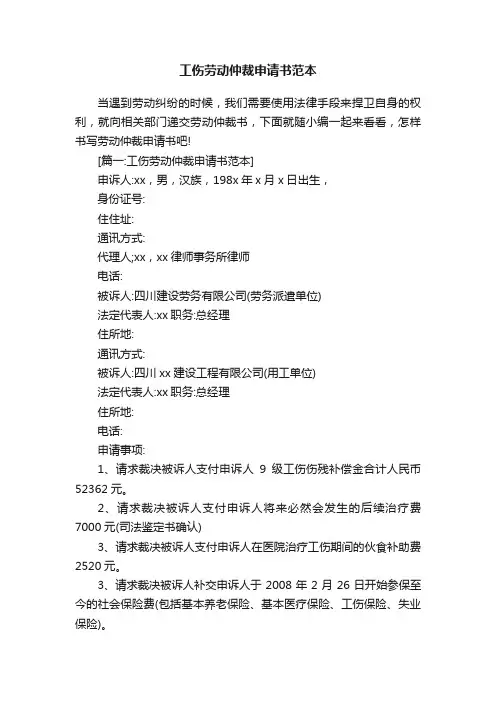 工伤劳动仲裁申请书范本

当遇到劳动纠纷的时候，我们需要使用法律手段来捍卫自身的权利，就向相关部门递交劳动仲裁书，下面就随小编一起来看看，怎样书写劳动仲裁申请书吧!

[篇一:工伤劳动仲裁申请书范本]

申诉人:xx，男，汉族，198x 年 x 月 x 日出生，

身份证号:

住住址:

通讯方式:

代理人;xx，xx 律师事务所律师

电话:

被诉人:四川建设劳务有限公司(劳务派遣单位)

法定代表人:xx 职务:总经理

住所地:

通讯方式:

被诉人:四川 xx 建设工程有限公司(用工单位)

法定代表人:xx 职务:总经理

住所地:

电话:

申请事项:

1、请求裁决被诉人支付申诉人 9 级工伤伤残补偿金合计人民币 52362 元。

2、请求裁决被诉人支付申诉人将来必然会发生的后续治疗费 7000 元(司法鉴定书确认)

3、请求裁决被诉人支付申诉人在医院治疗工伤期间的伙食补助费 2520 元。

3、请求裁决被诉人补交申诉人于 2008 年 2 月 26 日开始参保至今的社会保险费(包括基本养老保险、基本医疗保险、工伤保险、失业保险)。